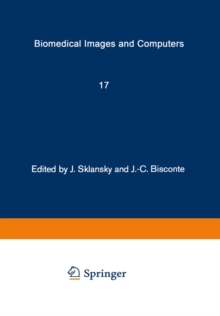 Biomedical Images and Computers

17

Edited by J. Sklansky and J.-C. Bisconte

Springer